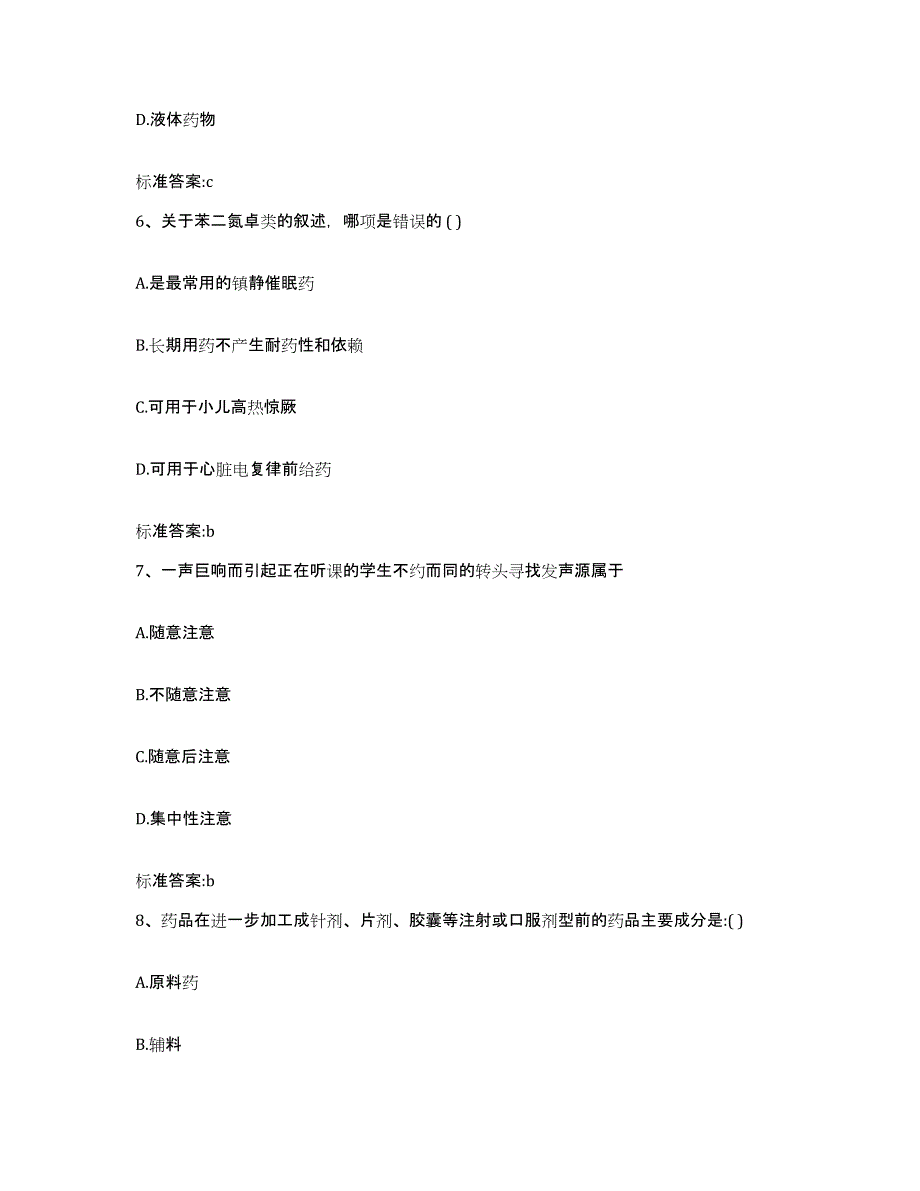 D.液体药物

标准答案:c

6、关于苯二氮卓类的叙述，哪项是错误的 ( )

A.是最常用的镇静催眠药

B.长期用药不产生耐药性和依赖

C.可用于小儿高热惊厥

D.可用于心脏电复律前给药

标准答案:b

7、一声巨响而引起正在听课的学生不约而同的转头寻找发声源属于

A.随意注意

B.不随意注意

C.随意后注意

D.集中性注意

标准答案:b

8、药品在进一步加工成针剂、片剂、胶囊等注射或口服剂型前的药品主要成分是:( )

A.原料药

B.辅料